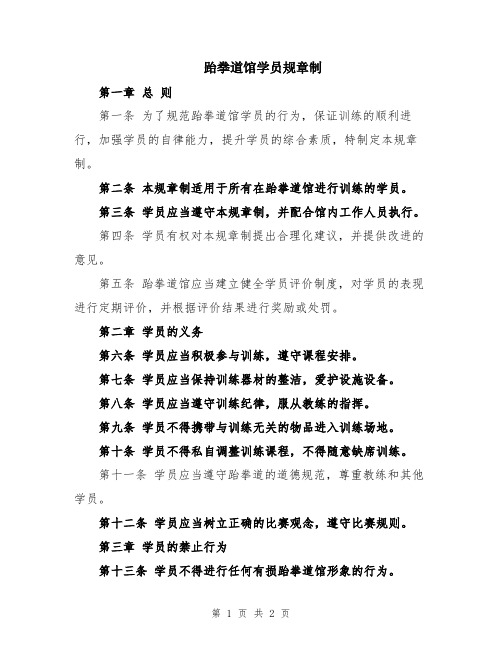 跆拳道馆学员规章制

第一章 总 则

第一条 为了规范跆拳道馆学员的行为，保证训练的顺利进行，加强学员的自律能力，提升学员的综合素质，特制定本规章制。

第二条 本规章制适用于所有在跆拳道馆进行训练的学员。

第三条 学员应当遵守本规章制，并配合馆内工作人员执行。

第四条 学员有权对本规章制提出合理化建议，并提供改进的意见。

第五条 跆拳道馆应当建立健全学员评价制度，对学员的表现进行定期评价，并根据评价结果进行奖励或处罚。

第二章 学员的义务

第六条 学员应当积极参与训练，遵守课程安排。

第七条 学员应当保持训练器材的整洁，爱护设施设备。

第八条 学员应当遵守训练纪律，服从教练的指挥。

第九条 学员不得携带与训练无关的物品进入训练场地。

第十条 学员不得私自调整训练课程，不得随意缺席训练。

第十一条 学员应当遵守跆拳道的道德规范，尊重教练和其他学员。

第十二条 学员应当树立正确的比赛观念，遵守比赛规则。

第三章 学员的禁止行为

第十三条 学员不得进行任何有损跆拳道馆形象的行为。

第 1 页 共 2 页